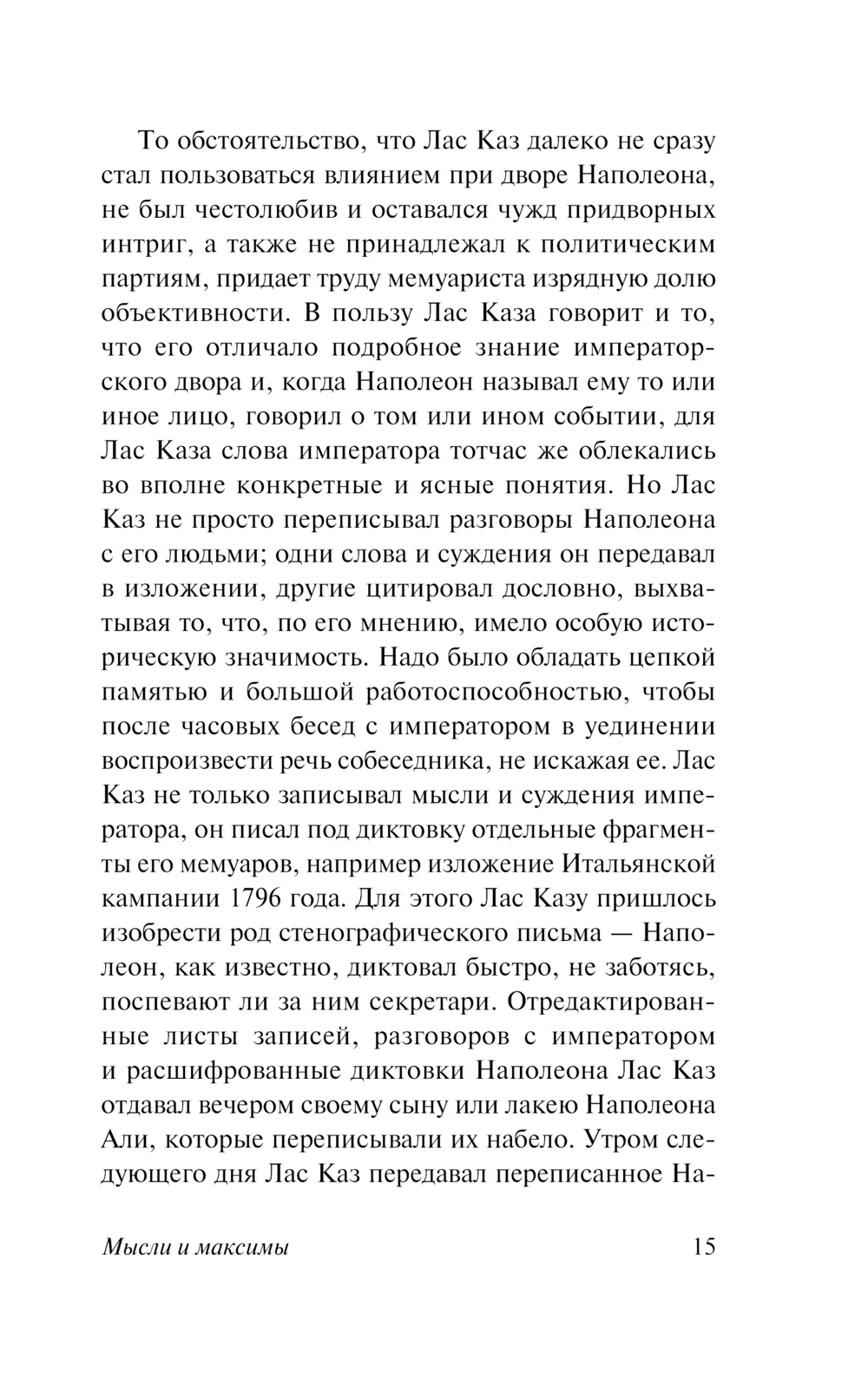 То обстоятельство, что Лас Каз далеко не сразу стал пользоваться влиянием при дворе Наполеона, не был честолюбив и оставался чужд придворных интриг, а также не принадлежал к политическим партиям, придает труду мемуариста изрядную долю объективности. В пользу Лас Каза говорит и то, что его отличало подробное знание императорского двора и, когда Наполеон называл ему то или иное лицо, говорил о том или ином событии, для Лас Каза слова императора тотчас же облекались во вполне конкретные и ясные понятия. Но Лас Каз не просто переписывал разговоры Наполеона с его людьми; одни слова и суждения он передавал в изложении, другие цитировал дословно, выхватывая то, что, по его мнению, имело особую историческую значимость. Надо было обладать цепкой памятью и большой работоспособностью, чтобы после часовых бесед с императором в уединении воспроизвести речь собеседника, не искажая ее. Лас Каз не только записывал мысли и суждения императора, он писал под диктовку отдельные фрагменты его мемуаров, например изложение Итальянской кампании 1796 года. Для этого Лас Казу пришлось изобрести род стенографического письма — Наполеон, как известно, диктовал быстро, не заботясь, поспевают ли за ним секретари. Отредактированные листы записей, разговоров с императором и расшифрованные диктовки Наполеона Лас Каз отдавал вечером своему сыну или лакею Наполеона Али, которые переписывали их набело. Утром следующего дня Лас Каз передавал переписанное На-

Мысли и максимы 15